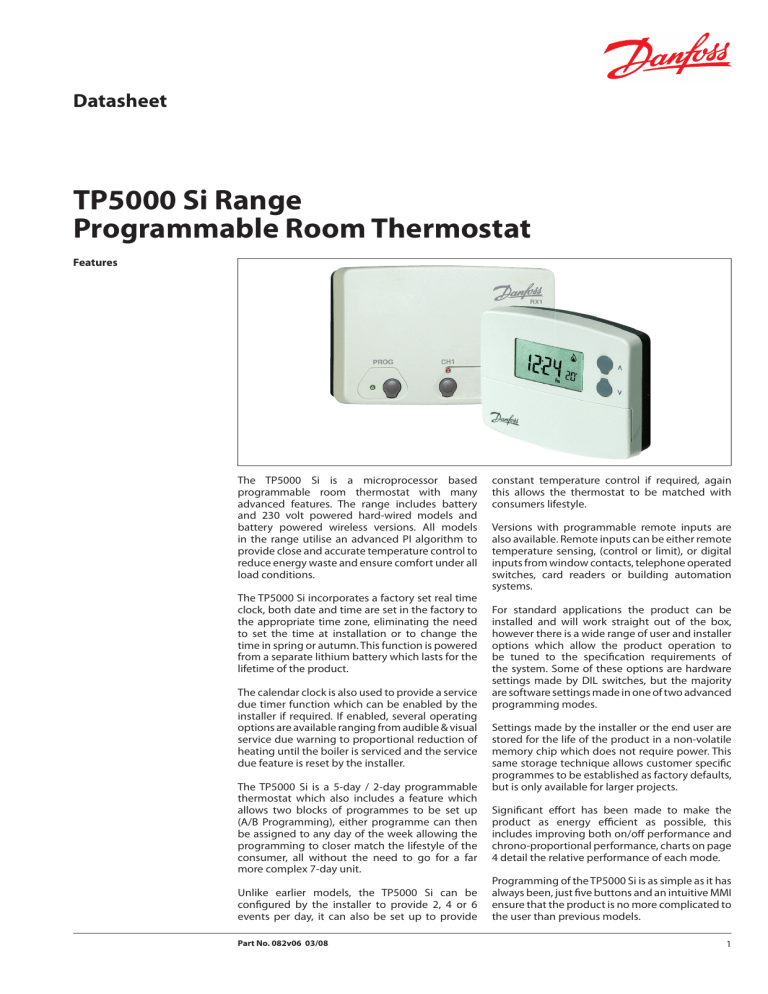 Danfoss

Datasheet

TP5000 Si Range
Programmable Room Thermostat

Features

Danfoss
RX1
PROG
CH1
12:24
20°
Danfoss

The TP5000 Si is a microprocessor based programmable room thermostat with many advanced features. The range includes battery and 230 volt powered hard-wired models and battery powered wireless versions. All models in the range utilise an advanced PI algorithm to provide close and accurate temperature control to reduce energy waste and ensure comfort under all load conditions.

The TP5000 Si incorporates a factory set real time clock, both date and time are set in the factory to the appropriate time zone, eliminating the need to set the time at installation or to change the time in spring or autumn. This function is powered from a separate lithium battery which lasts for the lifetime of the product.

The calendar clock is also used to provide a service due timer function which can be enabled by the installer if required. If enabled, several operating options are available ranging from audible & visual service due warning to proportional reduction of heating until the boiler is serviced and the service due feature is reset by the installer.

The TP5000 Si is a 5-day / 2-day programmable thermostat which also includes a feature which allows two blocks of programmes to be set up (A/B Programming), either programme can then be assigned to any day of the week allowing the programming to closer match the lifestyle of the consumer, all without the need to go for a far more complex 7-day unit.

Unlike earlier models, the TP5000 Si can be configured by the installer to provide 2, 4 or 6 events per day, it can also be set up to provide constant temperature control if required, again this allows the thermostat to be matched with consumers lifestyle.

Versions with programmable remote inputs are also available. Remote inputs can be either remote temperature sensing, (control or limit), or digital inputs from window contacts, telephone operated switches, card readers or building automation systems.

For standard applications the product can be installed and will work straight out of the box, however there is a wide range of user and installer options which allow the product operation to be tuned to the specification requirements of the system. Some of these options are hardware settings made by DIL switches, but the majority are software settings made in one of two advanced programming modes.

Settings made by the installer or the end user are stored for the life of the product in a non-volatile memory chip which does not require power. This same storage technique allows customer specific programmes to be established as factory defaults, but is only available for larger projects.

Significant effort has been made to make the product as energy efficient as possible, this includes improving both on/off performance and chrono-proportional performance, charts on page 4 detail the relative performance of each mode.

Programming of the TP5000 Si is as simple as it has always been, just five buttons and an intuitive MMI ensure that the product is no more complicated to the user than previous models.

Part No. 082v06 03/08

1